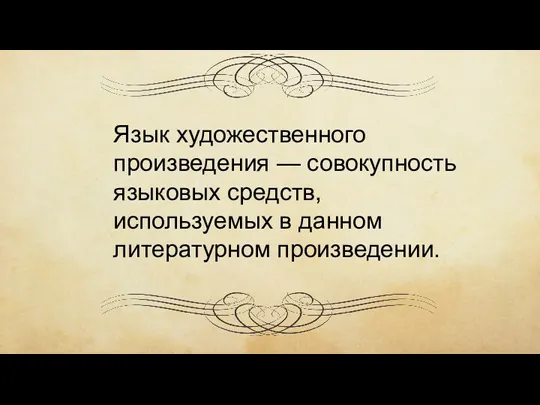 Язык художественного произведения — совокупность языковых средств, используемых в данном литературном произведении.